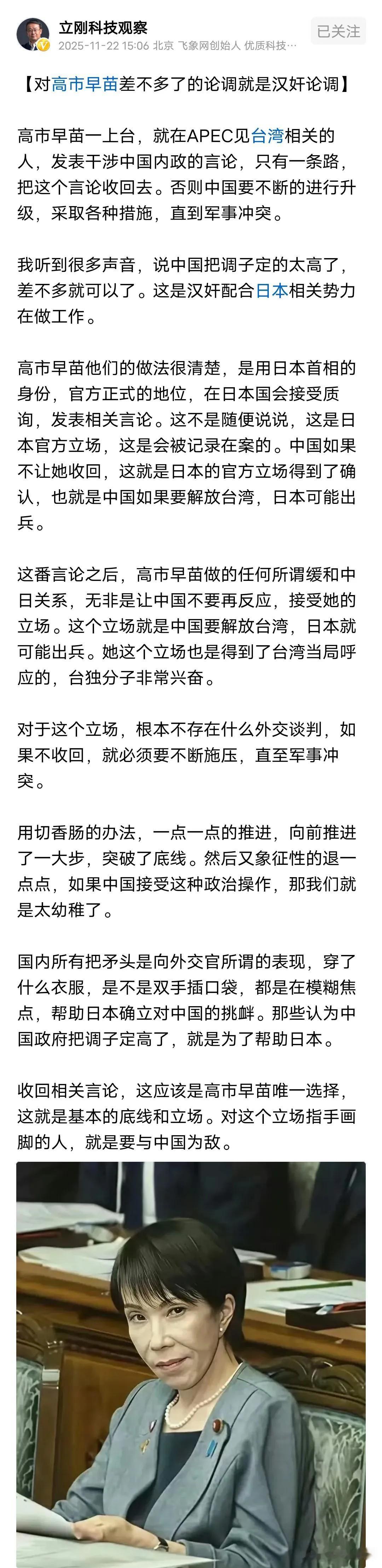 立刚科技观察
2025-11-22 15:06 北京 飞象网创始人 优质科技…
已关注

【对高市早苗差不多了的论调就是汉奸论调】

高市早苗一上台，就在APEC见台湾相关的人，发表干涉中国内政的言论，只有一条路，把这个言论收回去。否则中国要不断的进行升级，采取各种措施，直到军事冲突。

我听到很多声音，说中国把调子定的太高了，差不多就可以了。这是汉奸配合日本相关势力在做工作。

高市早苗他们的做法很清楚，是用日本首相的身份，官方正式的地位，在日本国会接受质询，发表相关言论。这不是随便说说，这是日本官方立场，这是会被记录在案的。中国如果不让她收回，这就是日本的官方立场得到了确认，也就是中国如果要解放台湾，日本可能出兵。

这番言论之后，高市早苗做的任何所谓缓和中日关系，无非是让中国不要再反应，接受她的立场。这个立场就是中国要解放台湾，日本就可能出兵。她这个立场也是得到了台湾当局呼应的，台独分子非常兴奋。

对于这个立场，根本不存在什么外交谈判，如果不收回，就必须要不断施压，直至军事冲突。

用切香肠的办法，一点一点的推进，向前推进了一大步，突破了底线。然后又象征性的退一点点，如果中国接受这种政治操作，那我们就是太幼稚了。

国内所有把矛头是向外交官所谓的表现，穿了什么衣服，是不是双手插口袋，都是在模糊焦点，帮助日本确立对中国的挑衅。那些认为中国政府把调子定高了，就是为了帮助日本。

收回相关言论，这应该是高市早苗唯一选择，这就是基本的底线和立场。对这个立场指手画脚的人，就是要与中国为敌。